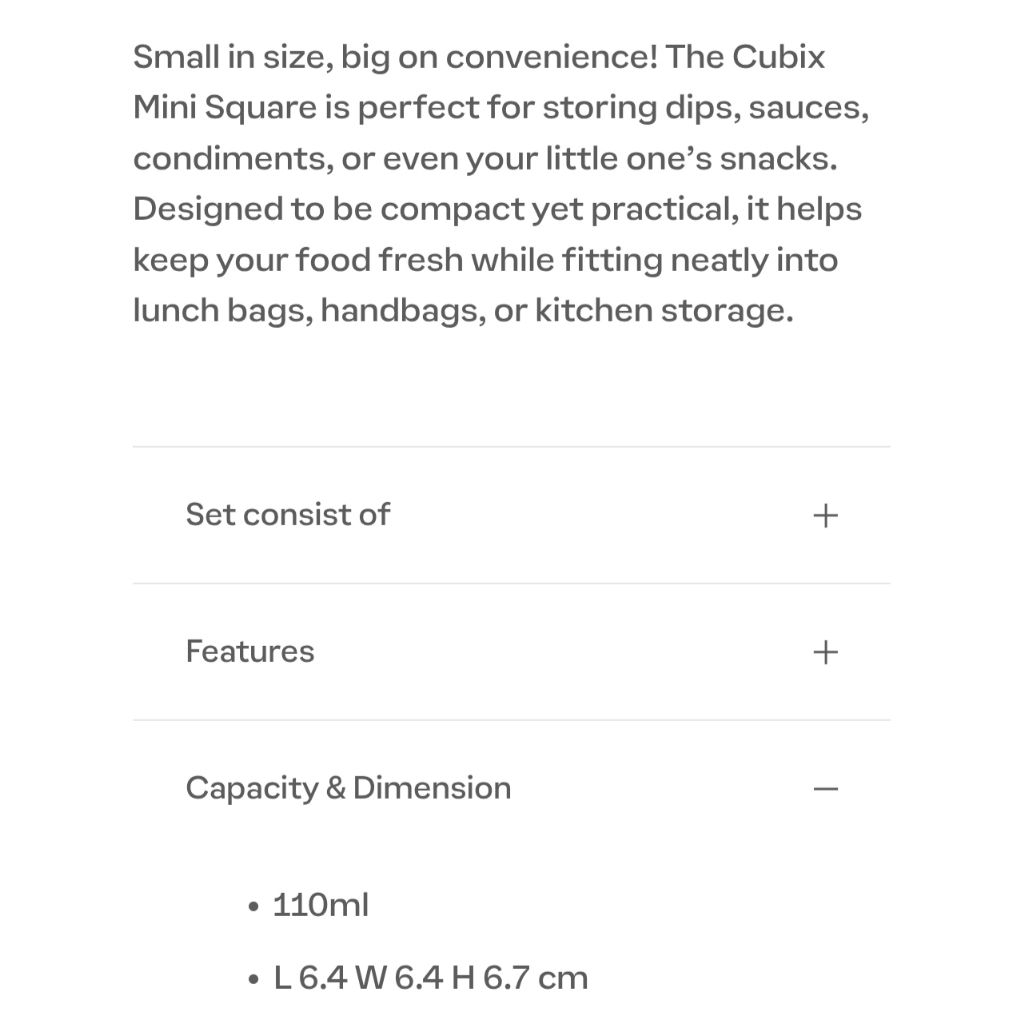 Small in size, big on convenience! The Cubix Mini Square is perfect for storing dips, sauces, condiments, or even your little one's snacks. Designed to be compact yet practical, it helps keep your food fresh while fitting neatly into lunch bags, handbags, or kitchen storage.

Set consist of +

Features +

Capacity & Dimension −

• 110ml

• L 6.4 W 6.4 H 6.7 cm